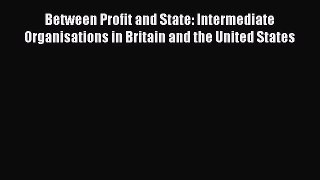 Between Profit and State: Intermediate Organisations in Britain and the United States